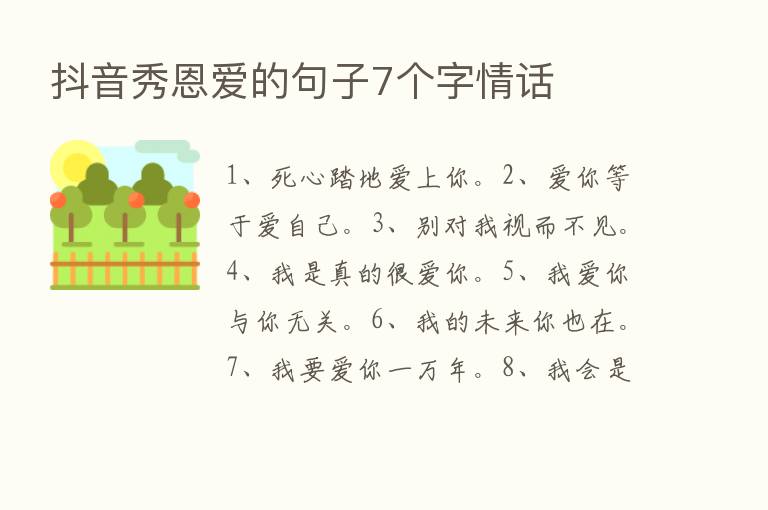 抖音秀恩爱的句子7个字情话

1、死心踏地爱上你。2、爱你等于爱自己。3、别对我视而不见。4、我是真的很爱你。5、我爱你与你无关。6、我的未来你也在。7、我要爱你一万年。8、我会是